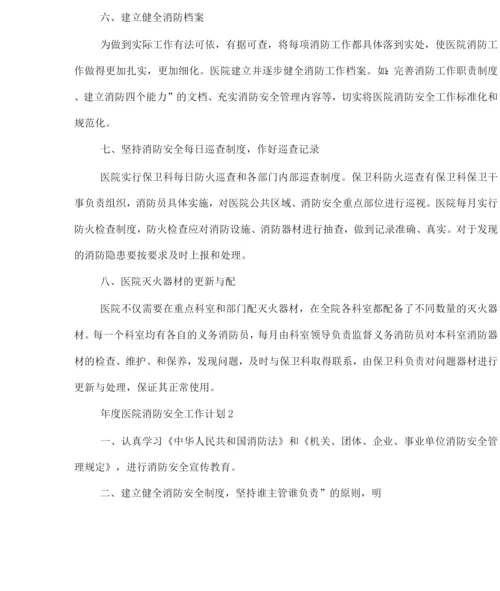 六、建立健全消防档案

为做到实际工作有法可依，有据可查，将每项消防工作都具体落到实处，使医院消防工作做得更加扎实，更加细化。医院建立并逐步健全消防工作档案。如：完善消防工作职责制度、建立消防四个能力”的文档、充实消防安全管理内容等，切实将医院消防安全工作标准化和规范化。

七、坚持消防安全每日巡查制度，作好巡查记录

医院实行保卫科每日防火巡查和各部门内部巡查制度。保卫科防火巡查有保卫科保卫干事负责组织，消防员具体实施，对医院公共区域、消防安全重点部位进行巡视。医院每月实行防火检查制度，防火检查应对消防设施、消防器材进行抽查，做到记录准确、真实。对于发现的消防隐患要按要求及时上报和处理。

八、医院灭火器材的更新与配

医院不仅需要在重点科室和部门配灭火器材，在全院各科室都配备了不同数量的灭火器材。每一个科室均有各自的义务消防员，每月由科室领导负责监督义务消防员对本科室消防器材的检查、维护、和保养，发现问题，及时与保卫科取得联系，由保卫科负责对问题器材进行更新与处理，保证其正常使用。

年度医院消防安全工作计划2

一、认真学习《中华人民共和国消防法》和《机关、团体、企业、事业单位消防安全管理规定》，进行消防安全宣传教育。

二、建立健全消防安全制度，坚持谁主管谁负责”的原则，明